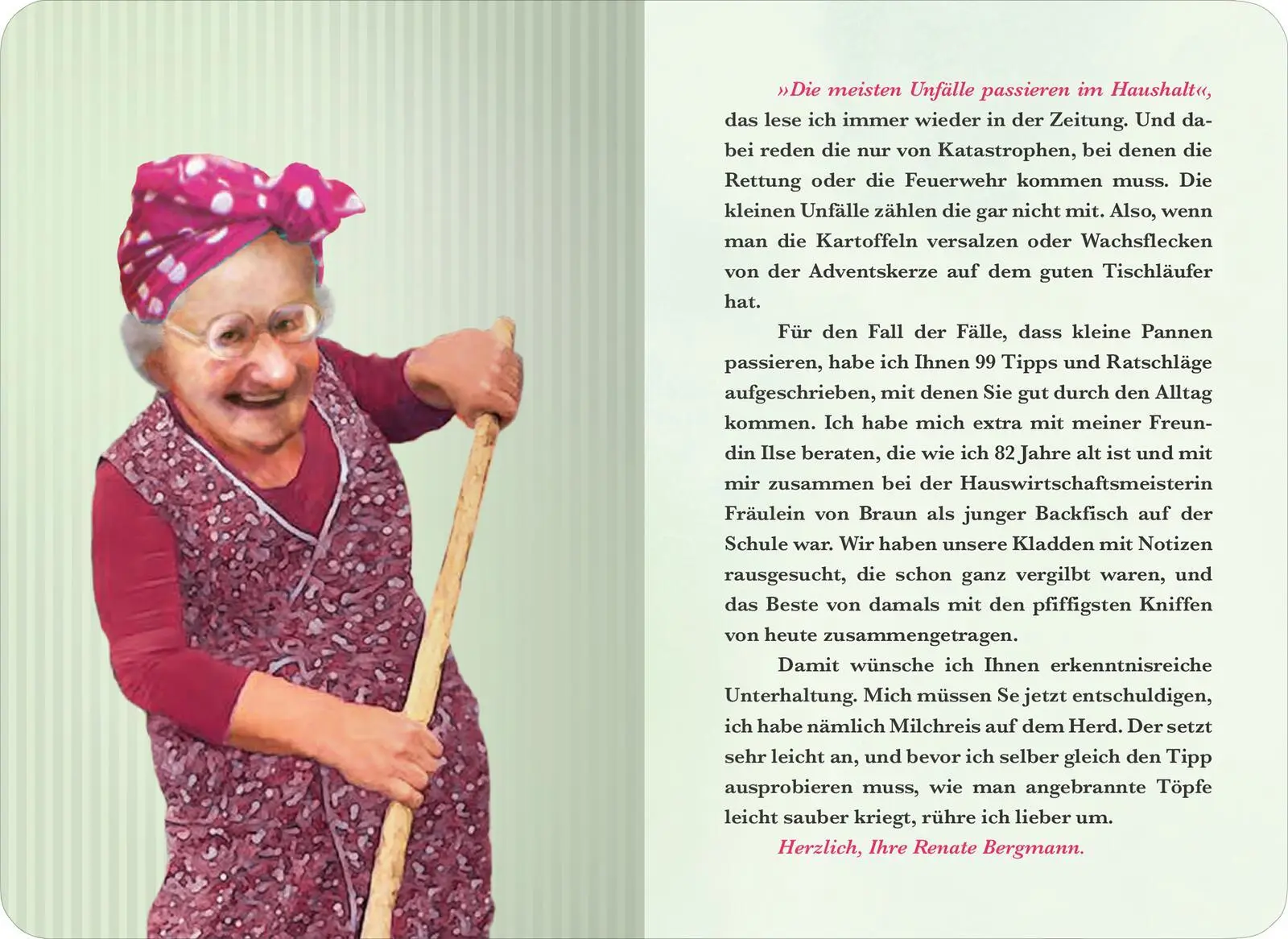 »Die meisten Unfälle passieren im Haushalt«, das lese ich immer wieder in der Zeitung. Und dabei reden die nur von Katastrophen, bei denen die Rettung oder die Feuerwehr kommen muss. Die kleinen Unfälle zählen die gar nicht mit. Also, wenn man die Kartoffeln versalzen oder Wachsflecken von der Adventskerze auf dem guten Tischläufer hat.

Für den Fall der Fälle, dass kleine Pannen passieren, habe ich Ihnen 99 Tipps und Ratschläge aufgeschrieben, mit denen Sie gut durch den Alltag kommen. Ich habe mich extra mit meiner Freundin Ilse beraten, die wie ich 82 Jahre alt ist und mit mir zusammen bei der Hauswirtschaftsmeisterin Fräulein von Braun als junger Backfisch auf der Schule war. Wir haben unsere Kladden mit Notizen rausgesucht, die schon ganz vergilbt waren, und das Beste von damals mit den pfiffigsten Kniffen von heute zusammengetragen.

Damit wünsche ich Ihnen erkenntnisreiche Unterhaltung. Mich müssen Se jetzt entschuldigen, ich habe nämlich Milchreis auf dem Herd. Der setzt sehr leicht an, und bevor ich selber gleich den Tipp ausprobieren muss, wie man angebrannte Töpfe leicht sauber kriegt, rühre ich lieber um.

Herzlich, Ihre Renate Bergmann.